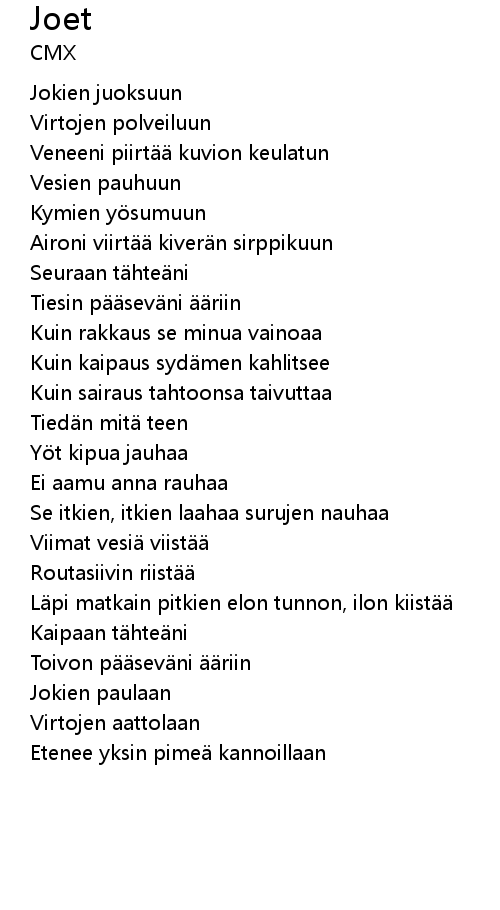 Joet
CMX

Jokien juoksuun
Virtojen polveiluun
Veneeni piirtää kuvion keulatun
Vesien pauhuun
Kymien yösumuun
Aironi viirtää kiverän sirppikuun
Seuraan tähteäni
Tiesin pääseväni ääriin
Kuin rakkaus se minua vainoaa
Kuin kaipaus sydämen kahlitsee
Kuin sairaus tahtoonsa taivuttaa
Tiedän mitä teen
Yöt kipua jauhaa
Ei aamu anna rauhaa
Se itkien, itkien laahaa surujen nauhaa
Viimat vesiä viistää
Routasiivin riistää
Läpi matkain pitkien elon tunnon, ilon kiistää
Kaipaan tähteäni
Toivon pääseväni ääriin
Jokien paulaan
Virtojen aattolaan
Etenee yksin pimeä kannoillaan